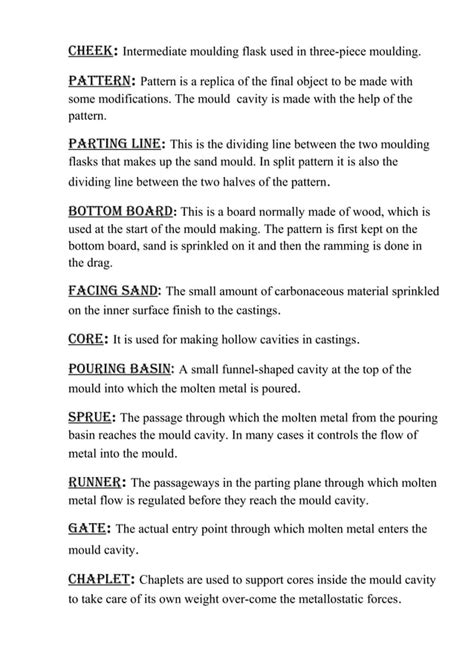 CHEEK: Intermediate moulding flask used in three-piece moulding.

PATTERN: Pattern is a replica of the final object to be made with some modifications. The mould cavity is made with the help of the pattern.

PARTING LINE: This is the dividing line between the two moulding flasks that makes up the sand mould. In split pattern it is also the dividing line between the two halves of the pattern.

BOTTOM BOARD: This is a board normally made of wood, which is used at the start of the mould making. The pattern is first kept on the bottom board, sand is sprinkled on it and then the ramming is done in the drag.

FACING SAND: The small amount of carbonaceous material sprinkled on the inner surface finish to the castings.

CORE: It is used for making hollow cavities in castings.

POURING BASIN: A small funnel-shaped cavity at the top of the mould into which the molten metal is poured.

SPRUE: The passage through which the molten metal from the pouring basin reaches the mould cavity. In many cases it controls the flow of metal into the mould.

RUNNER: The passageways in the parting plane through which molten metal flow is regulated before they reach the mould cavity.

GATE: The actual entry point through which molten metal enters the mould cavity.

CHAPLET: Chaplets are used to support cores inside the mould cavity to take care of its own weight over-come the metallostatic forces.